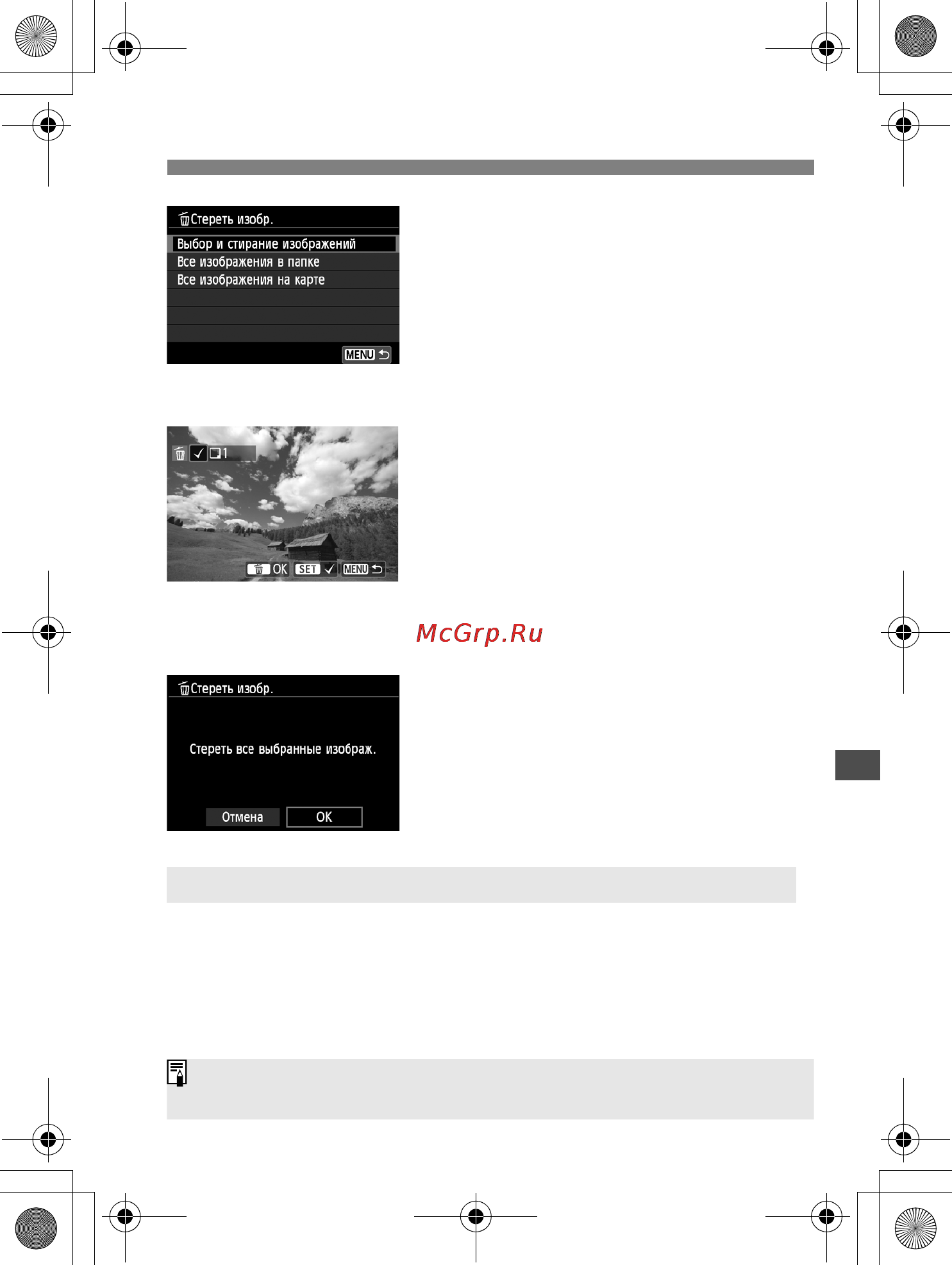 Стереть изобр.

Выбор и стирание изображений

Все изображения в папке

Все изображения на карте

MENU

1

OK SET MENU

McGrp.Ru

Стереть изобр.

Стереть все выбранные изображ.

Отмена

OK